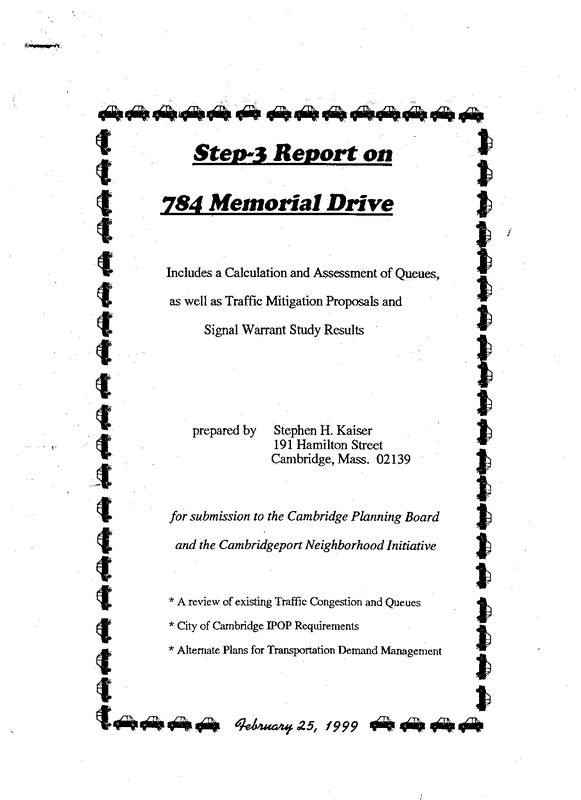 Step-3 Report on

784 Memorial Drive

Includes a Calculation and Assessment of Queues, as well as Traffic Mitigation Proposals and Signal Warrant Study Results

prepared by Stephen H. Kaiser
191 Hamilton Street
Cambridge, Mass. 02139

for submission to the Cambridge Planning Board and the Cambridgeport Neighborhood Initiative

* A review of existing Traffic Congestion and Queues

* City of Cambridge IPOP Requirements

* Alternate Plans for Transportation Demand Management

February 25, 1999